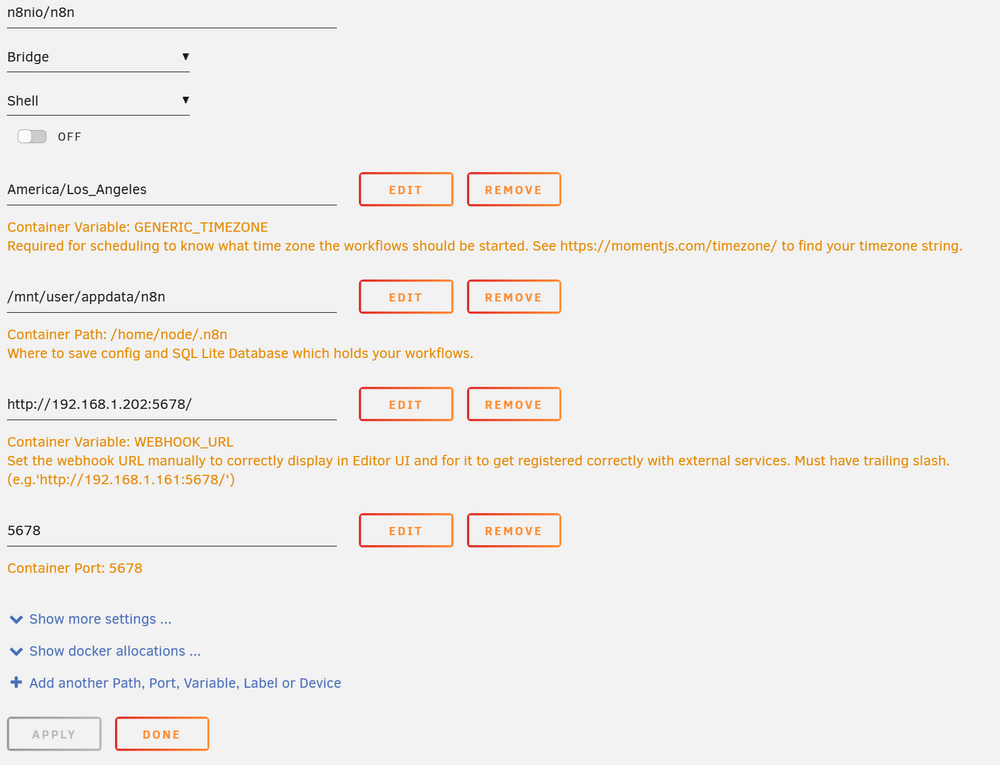 n8nio/n8n

Bridge

Shell

OFF

America/Los_Angeles

EDIT

REMOVE

Container Variable: GENERIC_TIMEZONE
Required for scheduling to know what time zone the workflows should be started. See https://momentjs.com/timezone/ to find your timezone string.

/mnt/user/appdata/n8n

EDIT

REMOVE

Container Path: /home/node/.n8n
Where to save config and SQL Lite Database which holds your workflows.

http://192.168.1.202:5678/

EDIT

REMOVE

Container Variable: WEBHOOK_URL
Set the webhook URL manually to correctly display in Editor UI and for it to get registered correctly with external services. Must have trailing slash. (e.g.'http://192.168.1.161:5678/')

5678

EDIT

REMOVE

Container Port: 5678

Show more settings ...

Show docker allocations ...

Add another Path, Port, Variable, Label or Device

APPLY

DONE